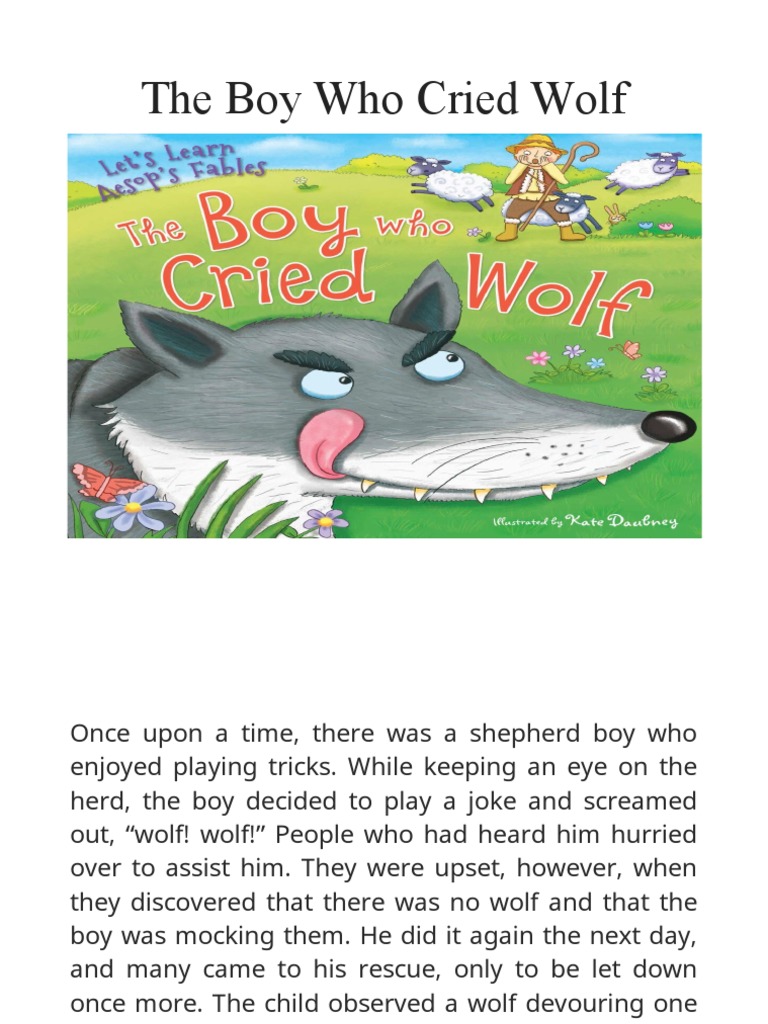 The Boy Who Cried Wolf

Let's Learn Aesop's Fables

The Boy who Cried Wolf

Illustrated by Kate Daubney

Once upon a time, there was a shepherd boy who enjoyed playing tricks. While keeping an eye on the herd, the boy decided to play a joke and screamed out, “wolf! wolf!” People who had heard him hurried over to assist him. They were upset, however, when they discovered that there was no wolf and that the boy was mocking them. He did it again the next day, and many came to his rescue, only to be let down once more. The child observed a wolf devouring one